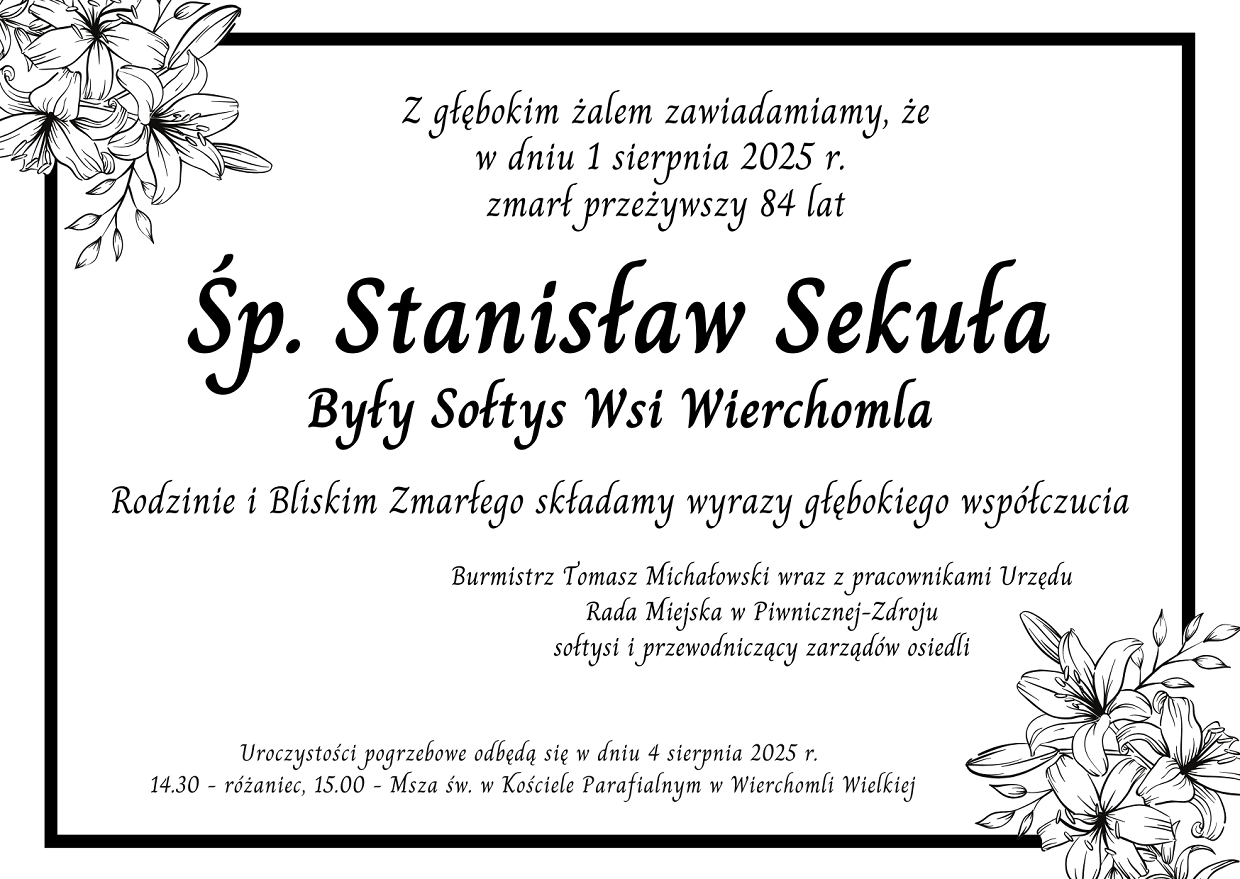 Z głębokim żalem zawiadamiamy, że
w dniu 1 sierpnia 2025 r.
zmarł przeżywszy 84 lat

Śp. Stanisław Sekuła

Były Sołtys Wsi Wierchomla

Rodzinie i Bliskim Zmarłego składamy wyrazy głębokiego współczucia

Burmistrz Tomasz Michałowski wraz z pracownikami Urzędu
Rada Miejska w Piwnicznej-Zdroju
sołtysi i przewodniczący zarządów osiedli

Uroczystości pogrzebowe odbędą się w dniu 4 sierpnia 2025 r.
14.30 - różaniec, 15.00 - Msza św. w Kościele Parafialnym w Wierchomli Wielkiej